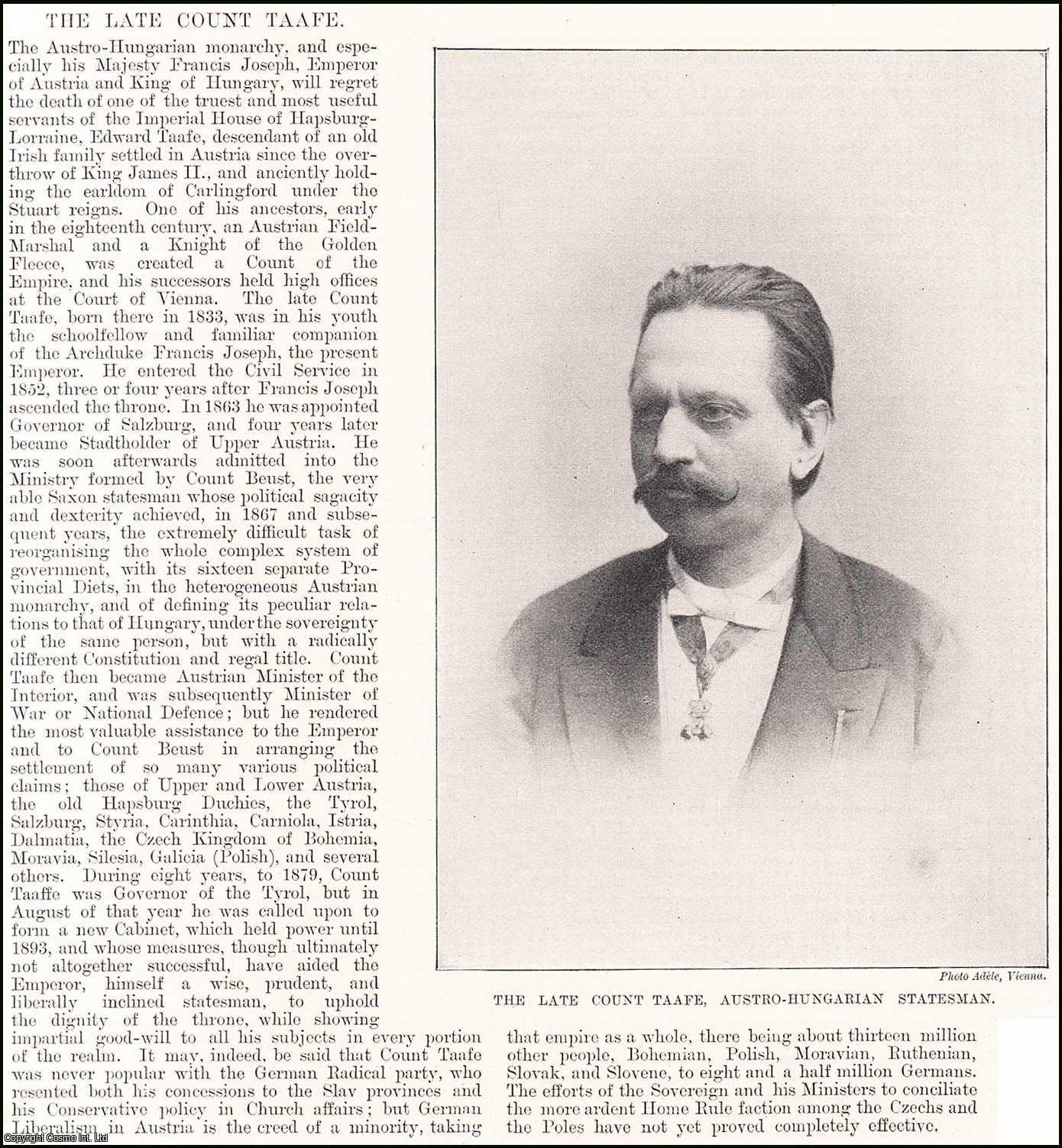 THE LATE COUNT TAAFE.

The Austro-Hungarian monarchy, and especially his Majesty Francis Joseph, Emperor of Austria and King of Hungary, will regret the death of one of the truest and most useful servants of the Imperial House of Hapsburg-Lorraine, Edward Taafe, descendant of an old Irish family settled in Austria since the overthrow of King James II., and anciently holding the earldom of Carlingford under the Stuart reigns. One of his ancestors, early in the eighteenth century, an Austrian Field-Marshal and a Knight of the Golden Fleece, was created a Count of the Empire, and his successors held high offices at the Court of Vienna. The late Count Taafe, born there in 1833, was in his youth the schoolfellow and familiar companion of the Archduke Francis Joseph, the present Emperor. He entered the Civil Service in 1852, three or four years after Francis Joseph ascended the throne. In 1863 he was appointed Governor of Salzburg, and four years later became Stadtholder of Upper Austria. He was soon afterwards admitted into the Ministry formed by Count Beust, the very able Saxon statesman whose political sagacity and dexterity achieved, in 1867 and subsequent years, the extremely difficult task of reorganising the whole complex system of government, with its sixteen separate Provincial Diets, in the heterogeneous Austrian monarchy, and of defining its peculiar relations to that of Hungary, under the sovereignty of the same person, but with a radically different Constitution and regal title. Count Taafe then became Austrian Minister of the Interior, and was subsequently Minister of War or National Defence; but he rendered the most valuable assistance to the Emperor and to Count Beust in arranging the settlement of so many various political claims; those of Upper and Lower Austria, the old Hapsburg Duchies, the Tyrol, Salzburg, Styria, Carinthia, Carniola, Istria, Dalmatia, the Czech Kingdom of Bohemia, Moravia, Silesia, Galicia (Polish), and several others. During eight years, to 1879, Count Taaffe was Governor of the Tyrol, but in August of that year he was called upon to form a new Cabinet, which held power until 1893, and whose measures, though ultimately not altogether successful, have aided the Emperor, himself a wise, prudent, and liberally inclined statesman, to uphold the dignity of the throne, while showing impartial good-will to all his subjects in every portion of the realm. It may, indeed, be said that Count Taafe was never popular with the German Radical party, who resented both his concessions to the Slav provinces and his Conservative policy in Church affairs; but German Liberalism in Austria is the creed of a minority, taking that empire as a whole, there being about thirteen million other people, Bohemian, Polish, Moravian, Ruthenian, Slovak, and Slovene, to eight and a half million Germans. The efforts of the Sovereign and his Ministers to conciliate the more ardent Home Rule faction among the Czechs and the Poles have not yet proved completely effective.

Photo Adèle, Vienna.

THE LATE COUNT TAAFE, AUSTRO-HUNGARIAN STATESMAN.

Copyright Cosmo Int. Ltd